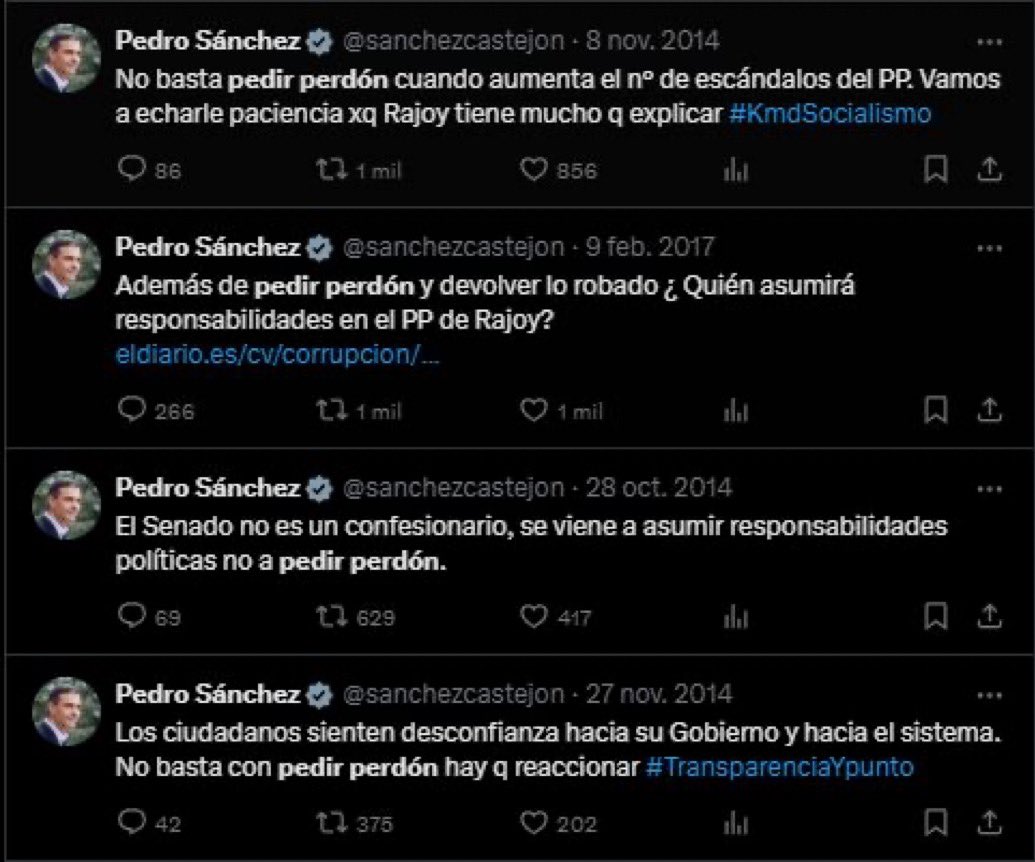 Pedro Sánchez @sanchezcastejon · 8 nov. 2014
No basta pedir perdón cuando aumenta el nº de escándalos del PP. Vamos a echarle paciencia xq Rajoy tiene mucho q explicar #KmdSocialismo

86 1 mil 856

Pedro Sánchez @sanchezcastejon · 9 feb. 2017
Además de pedir perdón y devolver lo robado ¿ Quién asumirá responsabilidades en el PP de Rajoy?
eldiario.es/cv/corrupcion/...

266 1 mil 1 mil

Pedro Sánchez @sanchezcastejon · 28 oct. 2014
El Senado no es un confesionario, se viene a asumir responsabilidades políticas no a pedir perdón.

69 629 417

Pedro Sánchez @sanchezcastejon · 27 nov. 2014
Los ciudadanos sienten desconfianza hacia su Gobierno y hacia el sistema. No basta con pedir perdón hay q reaccionar #TransparenciaYpunto

42 375 202